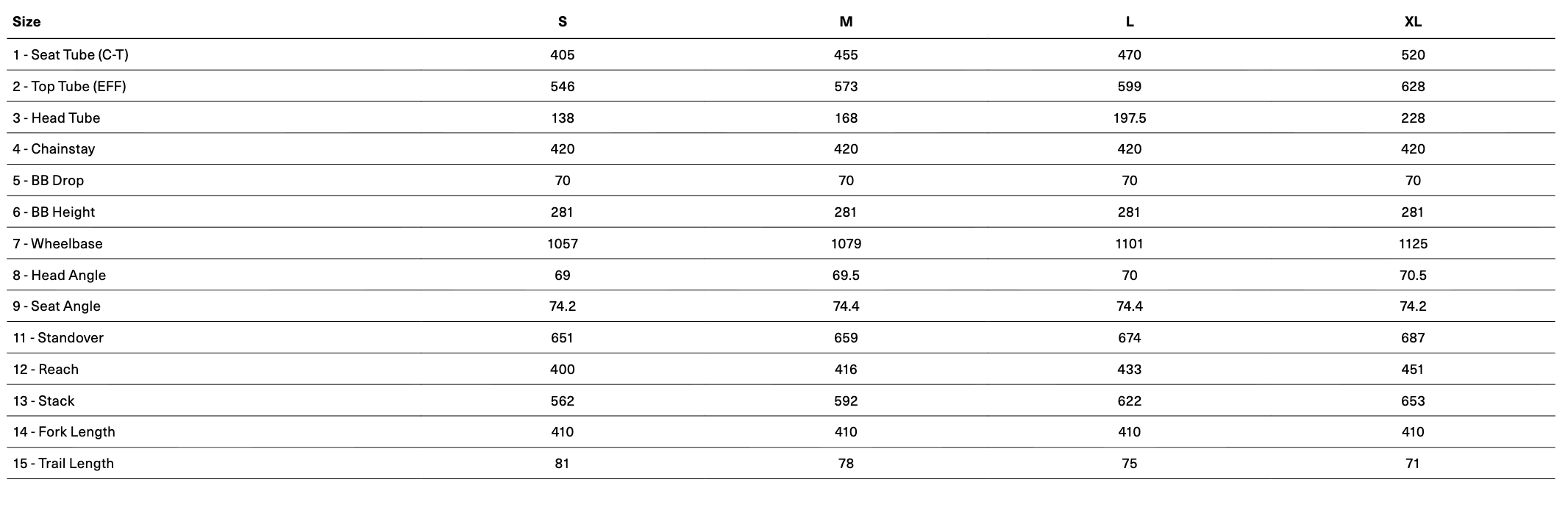 | Size | S | M | L | XL |
|---|---|---|---|---|
| 1 - Seat Tube (C-T) | 405 | 455 | 470 | 520 |
| 2 - Top Tube (EFF) | 546 | 573 | 599 | 628 |
| 3 - Head Tube | 138 | 168 | 197.5 | 228 |
| 4 - Chainstay | 420 | 420 | 420 | 420 |
| 5 - BB Drop | 70 | 70 | 70 | 70 |
| 6 - BB Height | 281 | 281 | 281 | 281 |
| 7 - Wheelbase | 1057 | 1079 | 1101 | 1125 |
| 8 - Head Angle | 69 | 69.5 | 70 | 70.5 |
| 9 - Seat Angle | 74.2 | 74.4 | 74.4 | 74.2 |
| 11 - Standover | 651 | 659 | 674 | 687 |
| 12 - Reach | 400 | 416 | 433 | 451 |
| 13 - Stack | 562 | 592 | 622 | 653 |
| 14 - Fork Length | 410 | 410 | 410 | 410 |
| 15 - Trail Length | 81 | 78 | 75 | 71 |